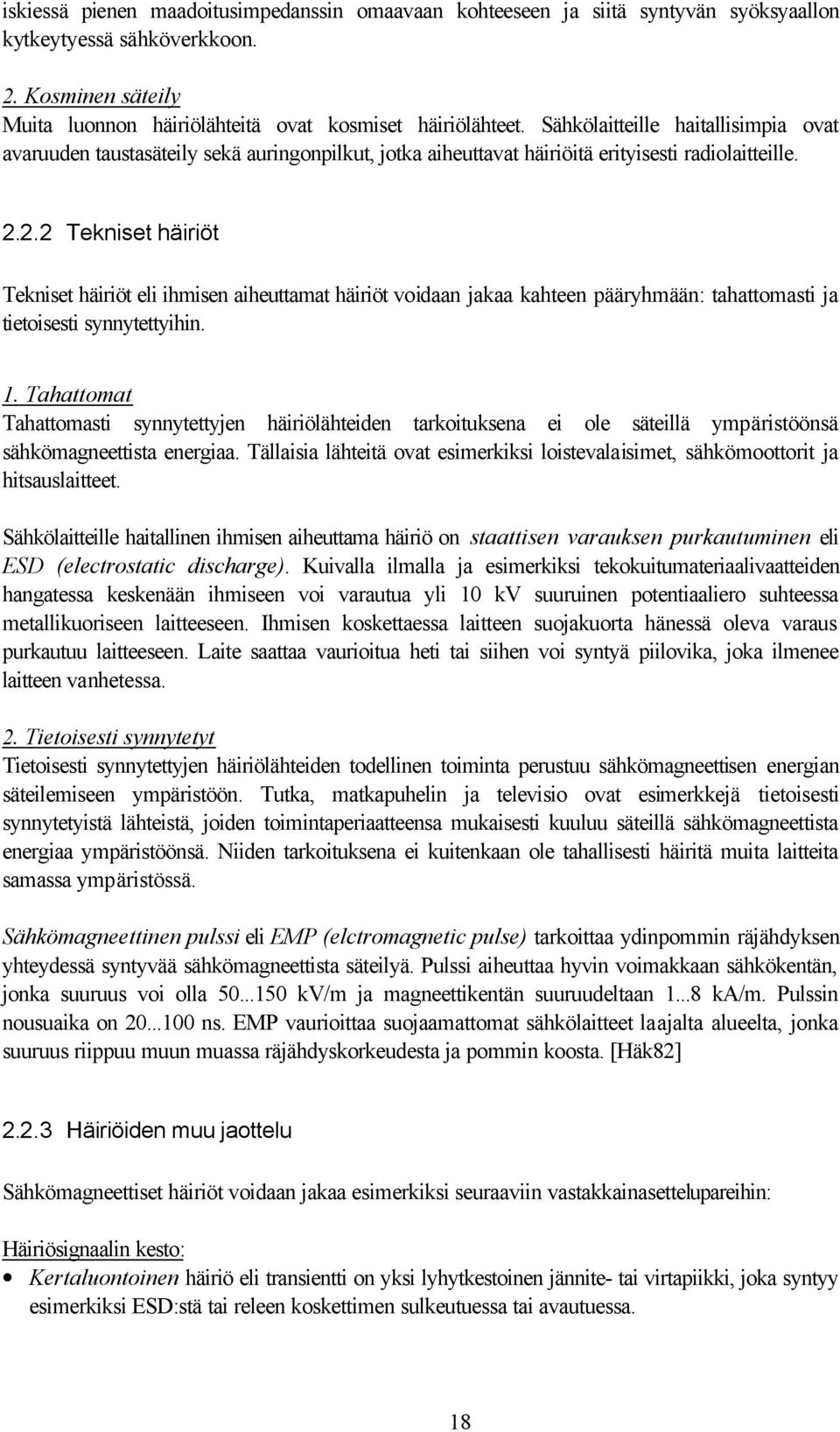 iskiessä pienen maadoitusimpedanssin omaavaan kohteeseen ja siitä syntyvän syöksyaallon kytkeytyessä sähköverkkoon.

2. Kosminen säteily
Muita luonnon häiriölähteitä ovat kosmiset häiriölähteet. Sähkölaitteille haitallisimpia ovat avaruuden taustasäteily sekä auringonpilkut, jotka aiheuttavat häiriöitä erityisesti radiolaitteille.

2.2.2 Tekniset häiriöt

Tekniset häiriöt eli ihmisen aiheuttamat häiriöt voidaan jakaa kahteen pääryhmään: tahattomasti ja tietoisesti synnytettyihin.

1. Tahattomat
Tahattomasti synnytettyjen häiriölähteiden tarkoituksena ei ole säteillä ympäristöönsä sähkömagneettista energiaa. Tällaisia lähteitä ovat esimerkiksi loistevalaisimet, sähkömoottorit ja hitsauslaitteet.

Sähkölaitteille haitallinen ihmisen aiheuttama häiriö on staattisen varauksen purkautuminen eli ESD (electrostatic discharge). Kuivalla ilmalla ja esimerkiksi tekokuitumateriaalivaatteiden hangatessa keskenään ihmiseen voi varautua yli 10 kV suuruinen potentiaaliero suhteessa metallikuoriseen laitteeseen. Ihmisen koskettaessa laitteen suojakuorta hänessä oleva varaus purkautuu laitteeseen. Laite saattaa vaurioitua heti tai siihen voi syntyä piilovika, joka ilmenee laitteen vanhetessa.

2. Tietoisesti synnytetyt
Tietoisesti synnytettyjen häiriölähteiden todellinen toiminta perustuu sähkömagneettisen energian säteilemiseen ympäristöön. Tutka, matkapuhelin ja televisio ovat esimerkkejä tietoisesti synnytetyistä lähteistä, joiden toimintaperiaatteensa mukaisesti kuuluu säteillä sähkömagneettista energiaa ympäristöönsä. Niiden tarkoituksena ei kuitenkaan ole tahallisesti häiritä muita laitteita samassa ympäristössä.

Sähkömagneettinen pulssi eli EMP (elctromagnetic pulse) tarkoittaa ydinpommin räjähdyksen yhteydessä syntyvää sähkömagneettista säteilyä. Pulssi aiheuttaa hyvin voimakkaan sähkökentän, jonka suuruus voi olla 50...150 kV/m ja magneettikentän suuruudeltaan 1...8 kA/m. Pulssin nousuaika on 20...100 ns. EMP vaurioittaa suojaamattomat sähkölaitteet laajalta alueelta, jonka suuruus riippuu muun muassa räjähdyskorkeudesta ja pommin koosta. [Häk82]

2.2.3 Häiriöiden muu jaottelu

Sähkömagneettiset häiriöt voidaan jakaa esimerkiksi seuraaviin vastakkainasettelupareihin:

Häiriösignaalin kesto:
• Kertaluontoinen häiriö eli transientti on yksi lyhytkestoinen jännite- tai virtapiikki, joka syntyy esimerkiksi ESD:stä tai releen koskettimen sulkeutuessa tai avautuessa.

18